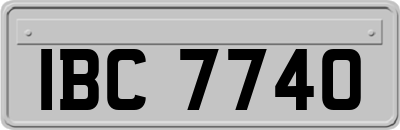 IBC 7740